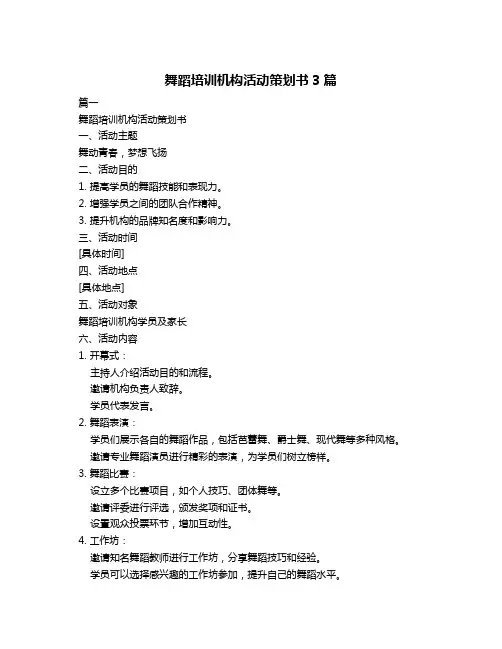 舞蹈培训机构活动策划书 3 篇

篇一

舞蹈培训机构活动策划书

一、活动主题

舞动青春，梦想飞扬

二、活动目的

1. 提高学员的舞蹈技能和表现力。

2. 增强学员之间的团队合作精神。

3. 提升机构的品牌知名度和影响力。

三、活动时间

[具体时间]

四、活动地点

[具体地点]

五、活动对象

舞蹈培训机构学员及家长

六、活动内容

1. 开幕式：

主持人介绍活动目的和流程。

邀请机构负责人致辞。

学员代表发言。

2. 舞蹈表演：

学员们展示各自的舞蹈作品，包括芭蕾舞、爵士舞、现代舞等多种风格。

邀请专业舞蹈演员进行精彩的表演，为学员们树立榜样。

3. 舞蹈比赛：

设立多个比赛项目，如个人技巧、团体舞等。

邀请评委进行评选，颁发奖项和证书。

设置观众投票环节，增加互动性。

4. 工作坊：

邀请知名舞蹈教师进行工作坊，分享舞蹈技巧和经验。

学员可以选择感兴趣的工作坊参加，提升自己的舞蹈水平。